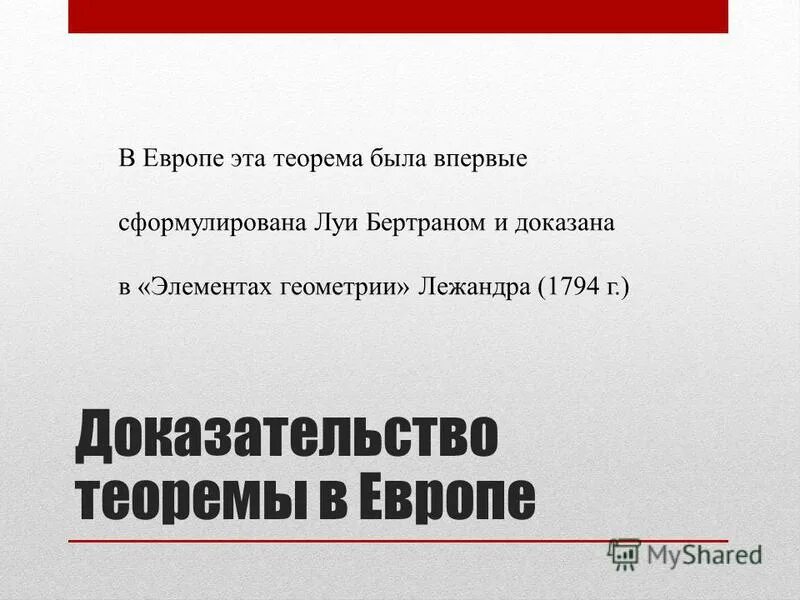 В Европе эта теорема была впервые сформулирована Луи Бертраном и доказана в «Элементах геометрии» Лежандра (1794 г.)

Доказательство теоремы в Европе

MyShared